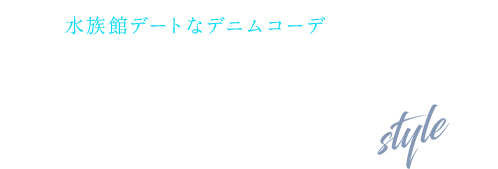 水族館デートなデニムコーデ

style